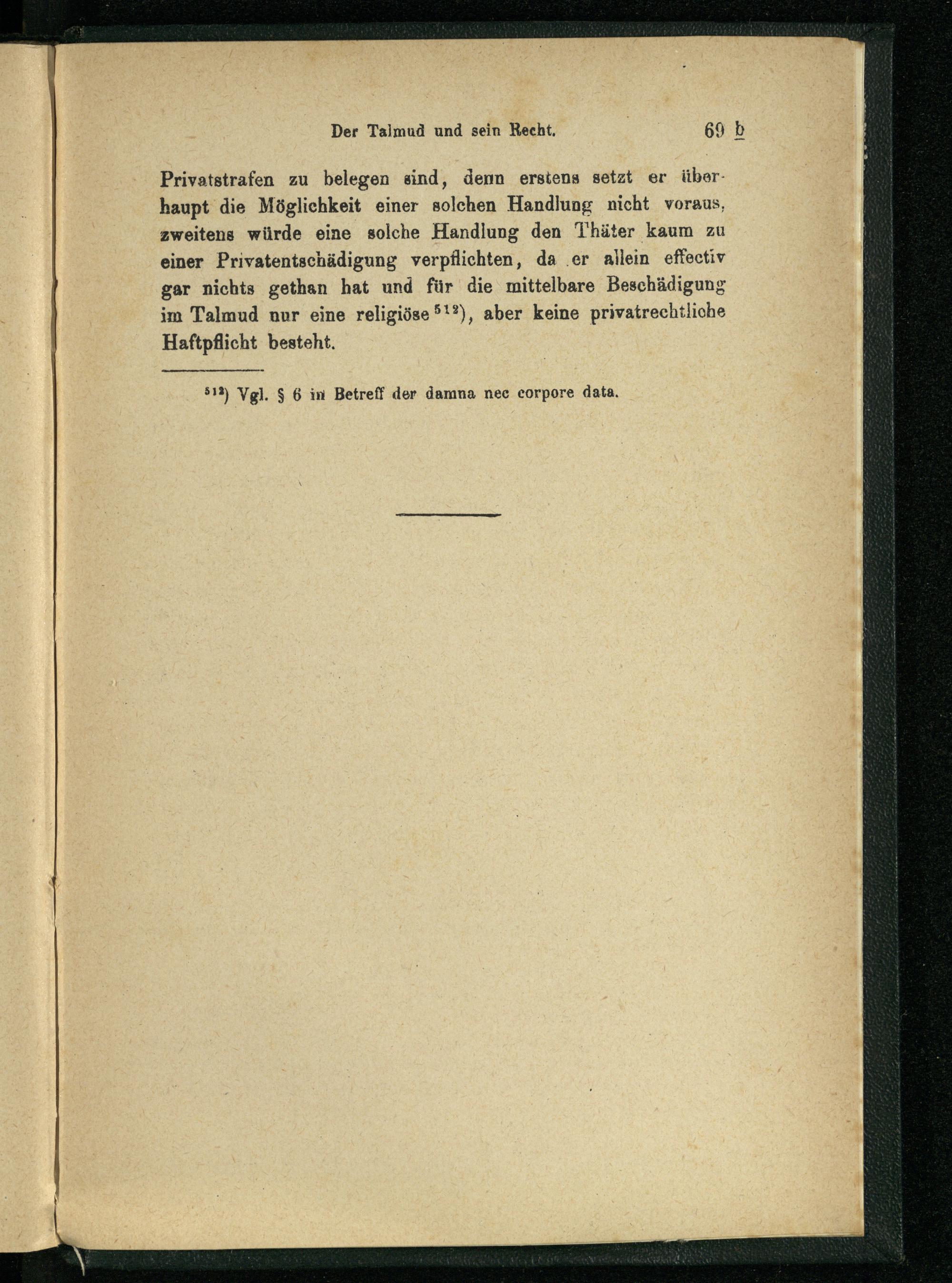 Der Talmud und sein Recht. 69 b

Privatstrafen zu belegen sind, denn erstens setzt er überhaupt die Möglichkeit einer solchen Handlung nicht voraus, zweitens würde eine solche Handlung den Thäter kaum zu einer Privatentschädigung verpflichten, da er allein effectiv gar nichts gethan hat und für die mittelbare Beschädigung im Talmud nur eine religiöse $^{512}$), aber keine privatrechtliche Haftpflicht besteht.

$^{512}$) Vgl. § 6 in Betreff der damna nec corpore data.